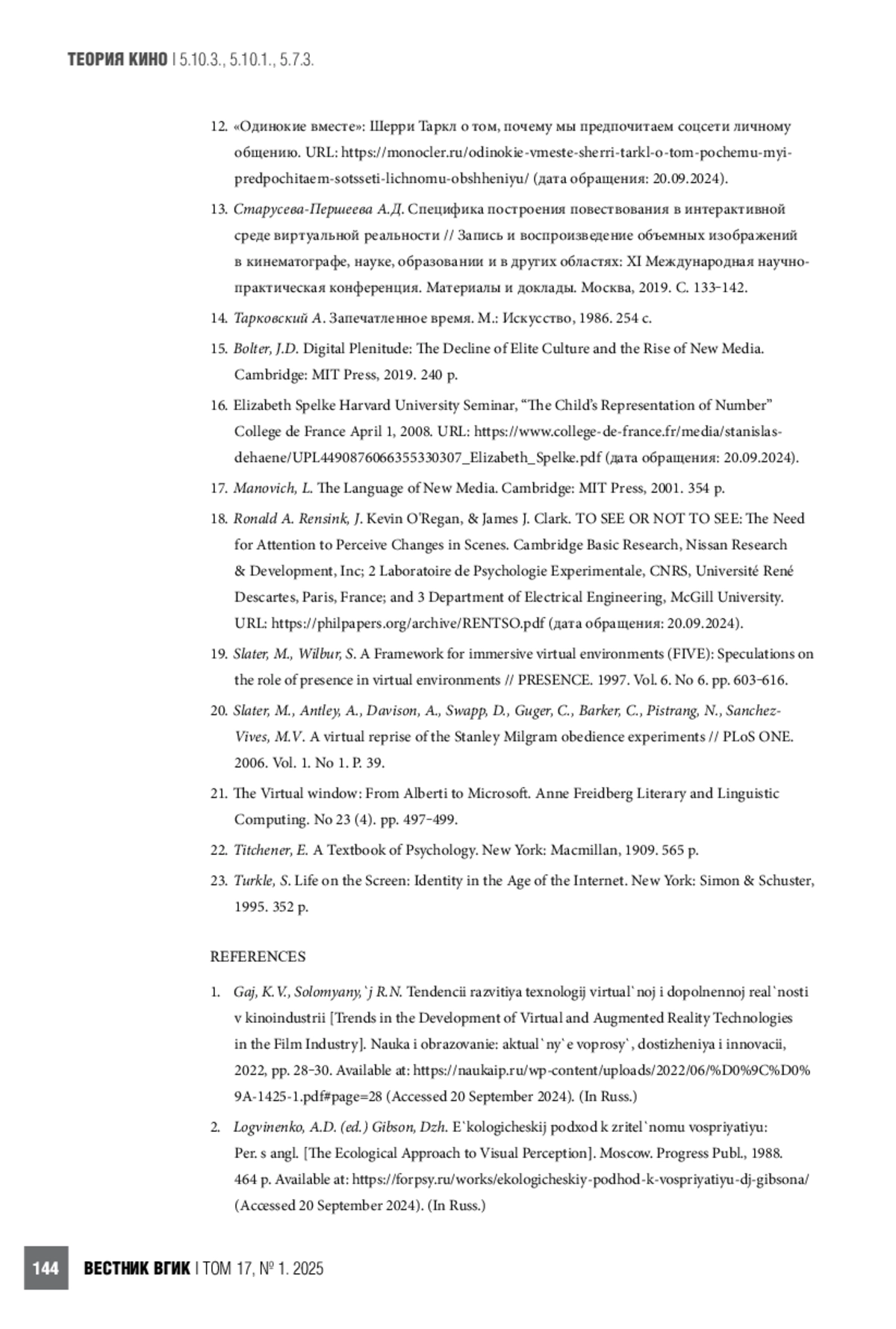 ТЕОРИЯ КИНО | 5.10.3., 5.10.1., 5.7.3.

12. «Одинокие вместе»: Шерри Таркл о том, почему мы предпочитаем соцсети личному общению. URL: https://monocler.ru/odinokie-vmeste-sherri-tarkl-o-tom-pochemu-myi-predpochitaem-sotsseti-lichnomu-obshheniyu/ (дата обращения: 20.09.2024).

13. Старусева-Першеева А.Д. Специфика построения повествования в интерактивной среде виртуальной реальности // Запись и воспроизведение объемных изображений в кинематографе, науке, образовании и в других областях: XI Международная научно-практическая конференция. Материалы и доклады. Москва, 2019. С. 133–142.

14. Тарковский А. Запечатленное время. М.: Искусство, 1986. 254 с.

15. Bolter, J.D. Digital Plenitude: The Decline of Elite Culture and the Rise of New Media. Cambridge: MIT Press, 2019. 240 p.

16. Elizabeth Spelke Harvard University Seminar, “The Child’s Representation of Number” College de France April 1, 2008. URL: https://www.college-de-france.fr/media/stanislas-dehaene/UPL4490876066355330307_Elizabeth_Spelke.pdf (дата обращения: 20.09.2024).

17. Manovich, L. The Language of New Media. Cambridge: MIT Press, 2001. 354 p.

18. Ronald A. Rensink, J. Kevin O’Regan, & James J. Clark. TO SEE OR NOT TO SEE: The Need for Attention to Perceive Changes in Scenes. Cambridge Basic Research, Nissan Research & Development, Inc; 2 Laboratoire de Psychologie Experimentale, CNRS, Université René Descartes, Paris, France; and 3 Department of Electrical Engineering, McGill University. URL: https://philpapers.org/archive/RENTSO.pdf (дата обращения: 20.09.2024).

19. Slater, M., Wilbur, S. A Framework for immersive virtual environments (FIVE): Speculations on the role of presence in virtual environments // PRESENCE. 1997. Vol. 6. No 6. pp. 603–616.

20. Slater, M., Antley, A., Davison, A., Swapp, D., Guger, C., Barker, C., Pistrang, N., Sanchez-Vives, M.V. A virtual reprise of the Stanley Milgram obedience experiments // PLoS ONE. 2006. Vol. 1. No 1. P. 39.

21. The Virtual window: From Alberti to Microsoft. Anne Freidberg Literary and Linguistic Computing. No 23 (4). pp. 497–499.

22. Titchener, E. A Textbook of Psychology. New York: Macmillan, 1909. 565 p.

23. Turkle, S. Life on the Screen: Identity in the Age of the Internet. New York: Simon & Schuster, 1995. 352 p.

REFERENCES

1. Gaj, K.V., Solomyany,`j R.N. Tendencii razvitiya texnologij virtual`noj i dopolnennoj real`nosti v kinoindustrii [Trends in the Development of Virtual and Augmented Reality Technologies in the Film Industry]. Nauka i obrazovanie: aktual`ny`e voprosy`, dostizheniya i innovacii, 2022, pp. 28–30. Available at: https://naukaip.ru/wp-content/uploads/2022/06/%D0%9C%D0%9A-1425-1.pdf#page=28 (Accessed 20 September 2024). (In Russ.)

2. Logvinenko, A.D. (ed.) Gibson, Dzh. E`kologicheskij podxod k zritel`nomu vospriyatiyu: Per. s angl. [The Ecological Approach to Visual Perception]. Moscow. Progress Publ., 1988. 464 p. Available at: https://forpsy.ru/works/ekologicheskiy-podhod-k-vospriyatiyu-dj-gibsona/ (Accessed 20 September 2024). (In Russ.)

144 ВЕСТНИК ВГИК | ТОМ 17, № 1. 2025